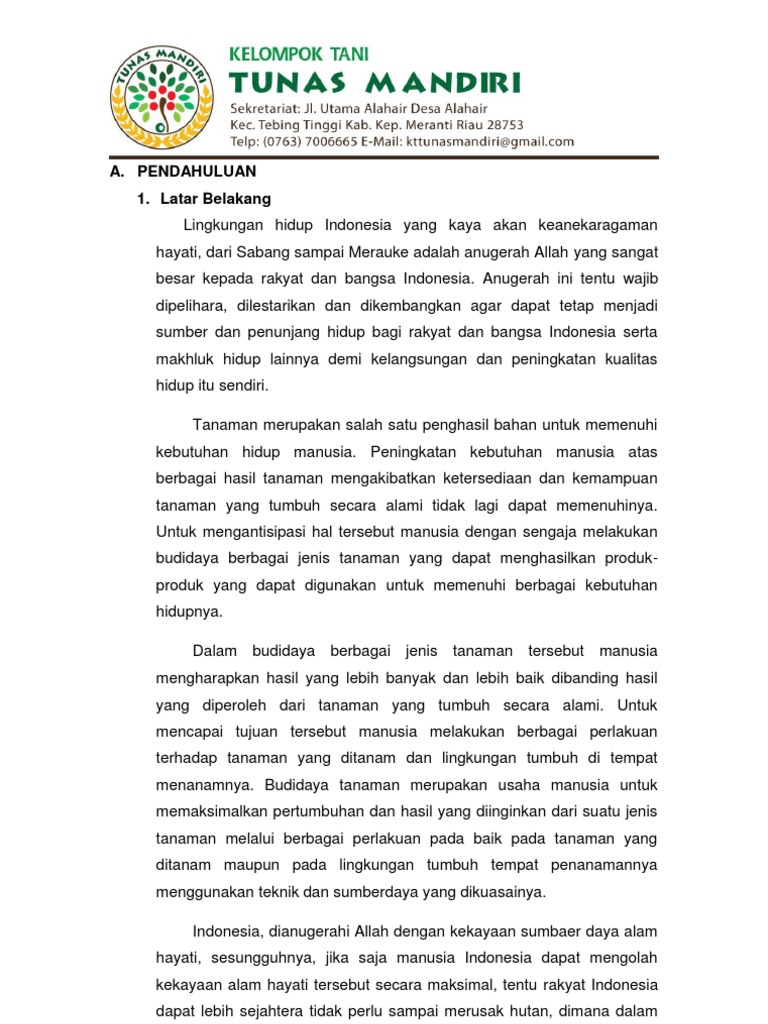 TUNAS MANDIRI

KELOMPOK TANI
TUNAS MANDIRI
Sekretariat: Jl. Utama Alahair Desa Alahair
Kec. Tebing Tinggi Kab. Kep. Meranti Riau 28753
Telp: (0763) 7006665 E-Mail: kttunasmandiri@gmail.com

A. PENDAHULUAN

1. Latar Belakang

Lingkungan hidup Indonesia yang kaya akan keanekaragaman hayati, dari Sabang sampai Merauke adalah anugerah Allah yang sangat besar kepada rakyat dan bangsa Indonesia. Anugerah ini tentu wajib dipelihara, dilestarikan dan dikembangkan agar dapat tetap menjadi sumber dan penunjang hidup bagi rakyat dan bangsa Indonesia serta makhluk hidup lainnya demi kelangsungan dan peningkatan kualitas hidup itu sendiri.

Tanaman merupakan salah satu penghasil bahan untuk memenuhi kebutuhan hidup manusia. Peningkatan kebutuhan manusia atas berbagai hasil tanaman mengakibatkan ketersediaan dan kemampuan tanaman yang tumbuh secara alami tidak lagi dapat memenuhinya. Untuk mengantisipasi hal tersebut manusia dengan sengaja melakukan budidaya berbagai jenis tanaman yang dapat menghasilkan produk-produk yang dapat digunakan untuk memenuhi berbagai kebutuhan hidupnya.

Dalam budidaya berbagai jenis tanaman tersebut manusia mengharapkan hasil yang lebih banyak dan lebih baik dibanding hasil yang diperoleh dari tanaman yang tumbuh secara alami. Untuk mencapai tujuan tersebut manusia melakukan berbagai perlakuan terhadap tanaman yang ditanam dan lingkungan tumbuh di tempat menanamnya. Budidaya tanaman merupakan usaha manusia untuk memaksimalkan pertumbuhan dan hasil yang diinginkan dari suatu jenis tanaman melalui berbagai perlakuan pada baik pada tanaman yang ditanam maupun pada lingkungan tumbuh tempat penanamannya menggunakan teknik dan sumberdaya yang dikuasainya.

Indonesia, dianugerahi Allah dengan kekayaan sumbaer daya alam hayati, sesungguhnya, jika saja manusia Indonesia dapat mengolah kekayaan alam hayati tersebut secara maksimal, tentu rakyat Indonesia dapat lebih sejahtera tidak perlu sampai merusak hutan, dimana dalam